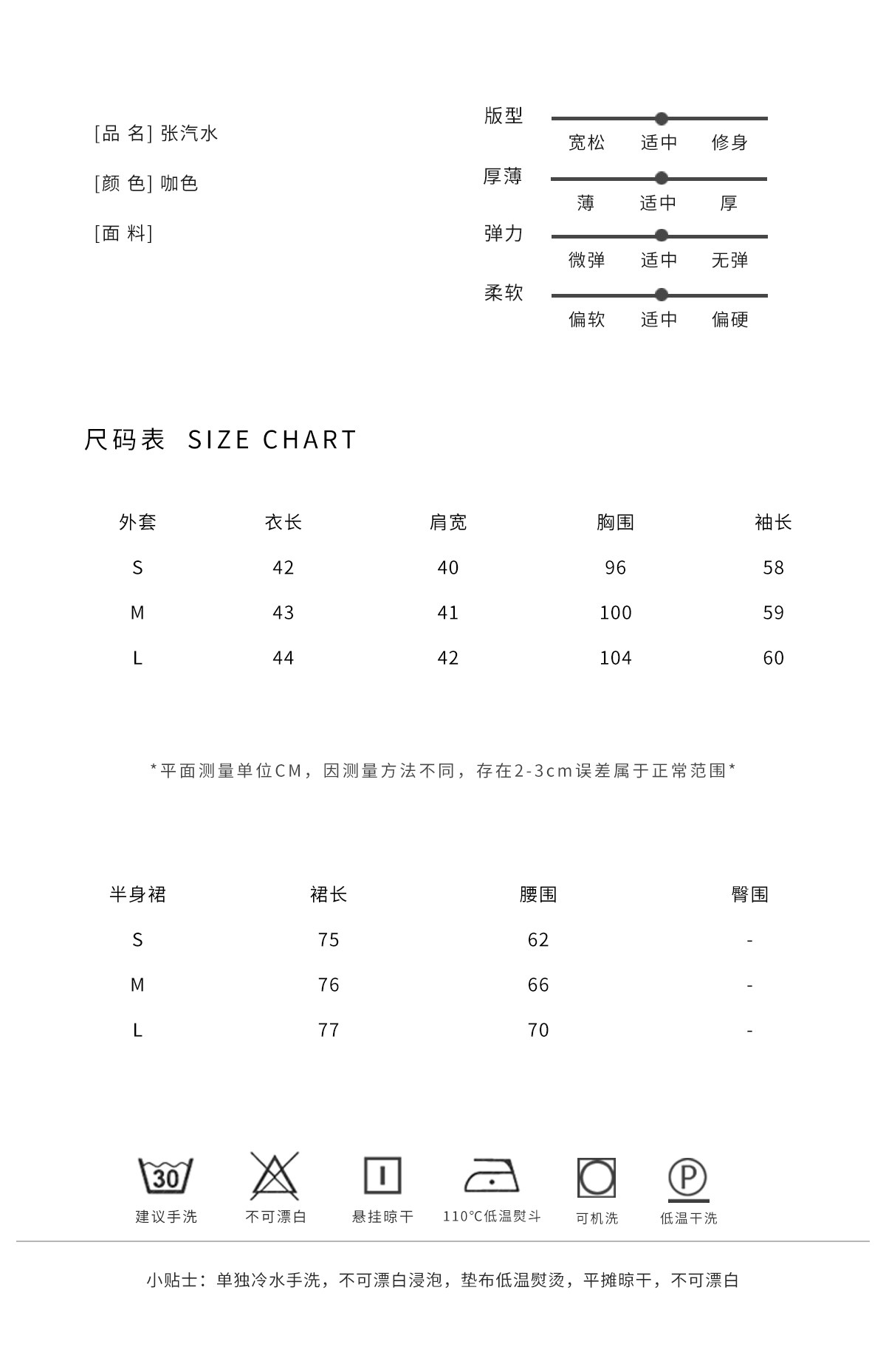 [品 名] 张汽水

[颜 色] 咖色

[面 料]

版型
宽松 适中 修身

厚薄
薄 适中 厚

弹力
微弹 适中 无弹

柔软
偏软 适中 偏硬

尺码表 SIZE CHART

| 外套 | 衣长 | 肩宽 | 胸围 | 袖长 |
|---|---|---|---|---|
| S | 42 | 40 | 96 | 58 |
| M | 43 | 41 | 100 | 59 |
| L | 44 | 42 | 104 | 60 |

*平面测量单位CM，因测量方法不同，存在2-3cm误差属于正常范围*

| 半身裙 | 裙长 | 腰围 | 臀围 |
|---|---|---|---|
| S | 75 | 62 | - |
| M | 76 | 66 | - |
| L | 77 | 70 | - |

30
建议手洗 不可漂白 悬挂晾干 110℃低温熨斗 可机洗 P 低温干洗

小贴士：单独冷水手洗，不可漂白浸泡，垫布低温熨烫，平摊晾干，不可漂白